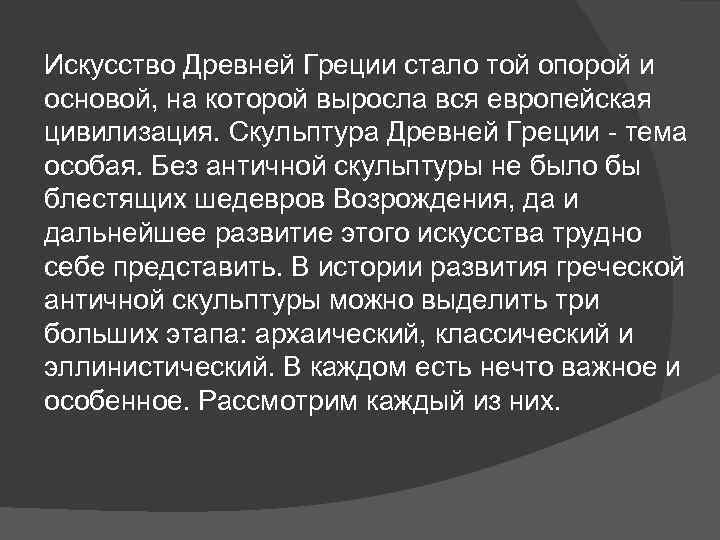 Искусство Древней Греции стало той опорой и основой, на которой выросла вся европейская цивилизация. Скульптура Древней Греции - тема особая. Без античной скульптуры не было бы блестящих шедевров Возрождения, да и дальнейшее развитие этого искусства трудно себе представить. В истории развития греческой античной скульптуры можно выделить три больших этапа: архаический, классический и эллинистический. В каждом есть нечто важное и особенное. Рассмотрим каждый из них.